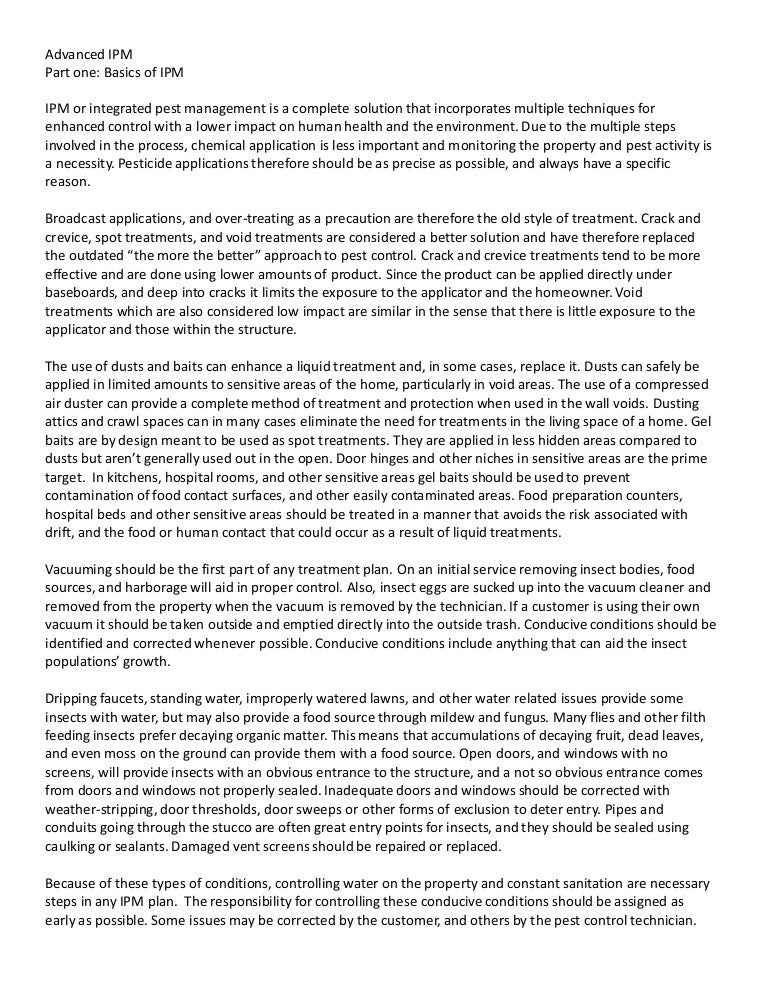 Advanced IPM
Part one: Basics of IPM

IPM or integrated pest management is a complete solution that incorporates multiple techniques for enhanced control with a lower impact on human health and the environment. Due to the multiple steps involved in the process, chemical application is less important and monitoring the property and pest activity is a necessity. Pesticide applications therefore should be as precise as possible, and always have a specific reason.

Broadcast applications, and over-treating as a precaution are therefore the old style of treatment. Crack and crevice, spot treatments, and void treatments are considered a better solution and have therefore replaced the outdated "the more the better" approach to pest control. Crack and crevice treatments tend to be more effective and are done using lower amounts of product. Since the product can be applied directly under baseboards, and deep into cracks it limits the exposure to the applicator and the homeowner. Void treatments which are also considered low impact are similar in the sense that there is little exposure to the applicator and those within the structure.

The use of dusts and baits can enhance a liquid treatment and, in some cases, replace it. Dusts can safely be applied in limited amounts to sensitive areas of the home, particularly in void areas. The use of a compressed air duster can provide a complete method of treatment and protection when used in the wall voids. Dusting attics and crawl spaces can in many cases eliminate the need for treatments in the living space of a home. Gel baits are by design meant to be used as spot treatments. They are applied in less hidden areas compared to dusts but aren't generally used out in the open. Door hinges and other niches in sensitive areas are the prime target. In kitchens, hospital rooms, and other sensitive areas gel baits should be used to prevent contamination of food contact surfaces, and other easily contaminated areas. Food preparation counters, hospital beds and other sensitive areas should be treated in a manner that avoids the risk associated with drift, and the food or human contact that could occur as a result of liquid treatments.

Vacuuming should be the first part of any treatment plan. On an initial service removing insect bodies, food sources, and harborage will aid in proper control. Also, insect eggs are sucked up into the vacuum cleaner and removed from the property when the vacuum is removed by the technician. If a customer is using their own vacuum it should be taken outside and emptied directly into the outside trash. Conducive conditions should be identified and corrected whenever possible. Conducive conditions include anything that can aid the insect populations' growth.

Dripping faucets, standing water, improperly watered lawns, and other water related issues provide some insects with water, but may also provide a food source through mildew and fungus. Many flies and other filth feeding insects prefer decaying organic matter. This means that accumulations of decaying fruit, dead leaves, and even moss on the ground can provide them with a food source. Open doors, and windows with no screens, will provide insects with an obvious entrance to the structure, and a not so obvious entrance comes from doors and windows not properly sealed. Inadequate doors and windows should be corrected with weather-stripping, door thresholds, door sweeps or other forms of exclusion to deter entry. Pipes and conduits going through the stucco are often great entry points for insects, and they should be sealed using caulking or sealants. Damaged vent screens should be repaired or replaced.

Because of these types of conditions, controlling water on the property and constant sanitation are necessary steps in any IPM plan. The responsibility for controlling these conducive conditions should be assigned as early as possible. Some issues may be corrected by the customer, and others by the pest control technician.